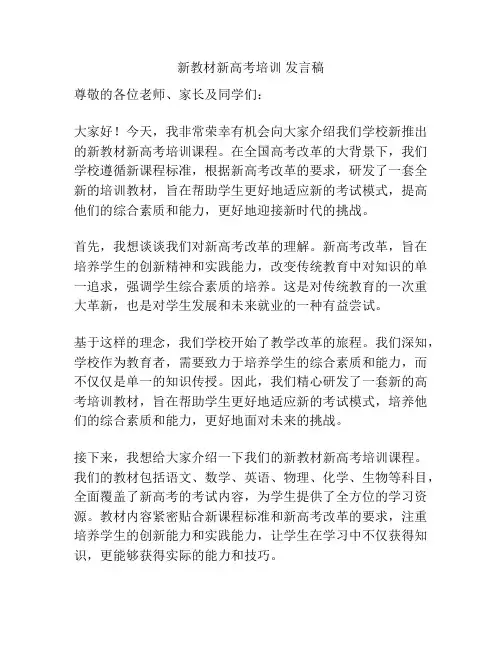 新教材新高考培训 发言稿

尊敬的各位老师、家长及同学们：

大家好！今天，我非常荣幸有机会向大家介绍我们学校新推出的新教材新高考培训课程。在全国高考改革的大背景下，我们学校遵循新课程标准，根据新高考改革的要求，研发了一套全新的培训教材，旨在帮助学生更好地适应新的考试模式，提高他们的综合素质和能力，更好地迎接新时代的挑战。

首先，我想谈谈我们对新高考改革的理解。新高考改革，旨在培养学生的创新精神和实践能力，改变传统教育中对知识的单一追求，强调学生综合素质的培养。这是对传统教育的一次重大革新，也是对学生发展和未来就业的一种有益尝试。

基于这样的理念，我们学校开始了教学改革的旅程。我们深知，学校作为教育者，需要致力于培养学生的综合素质和能力，而不仅仅是单一的知识传授。因此，我们精心研发了一套新的高考培训教材，旨在帮助学生更好地适应新的考试模式，培养他们的综合素质和能力，更好地面对未来的挑战。

接下来，我想给大家介绍一下我们的新教材新高考培训课程。我们的教材包括语文、数学、英语、物理、化学、生物等科目，全面覆盖了新高考的考试内容，为学生提供了全方位的学习资源。教材内容紧密贴合新课程标准和新高考改革的要求，注重培养学生的创新能力和实践能力，让学生在学习中不仅获得知识，更能够获得实际的能力和技巧。